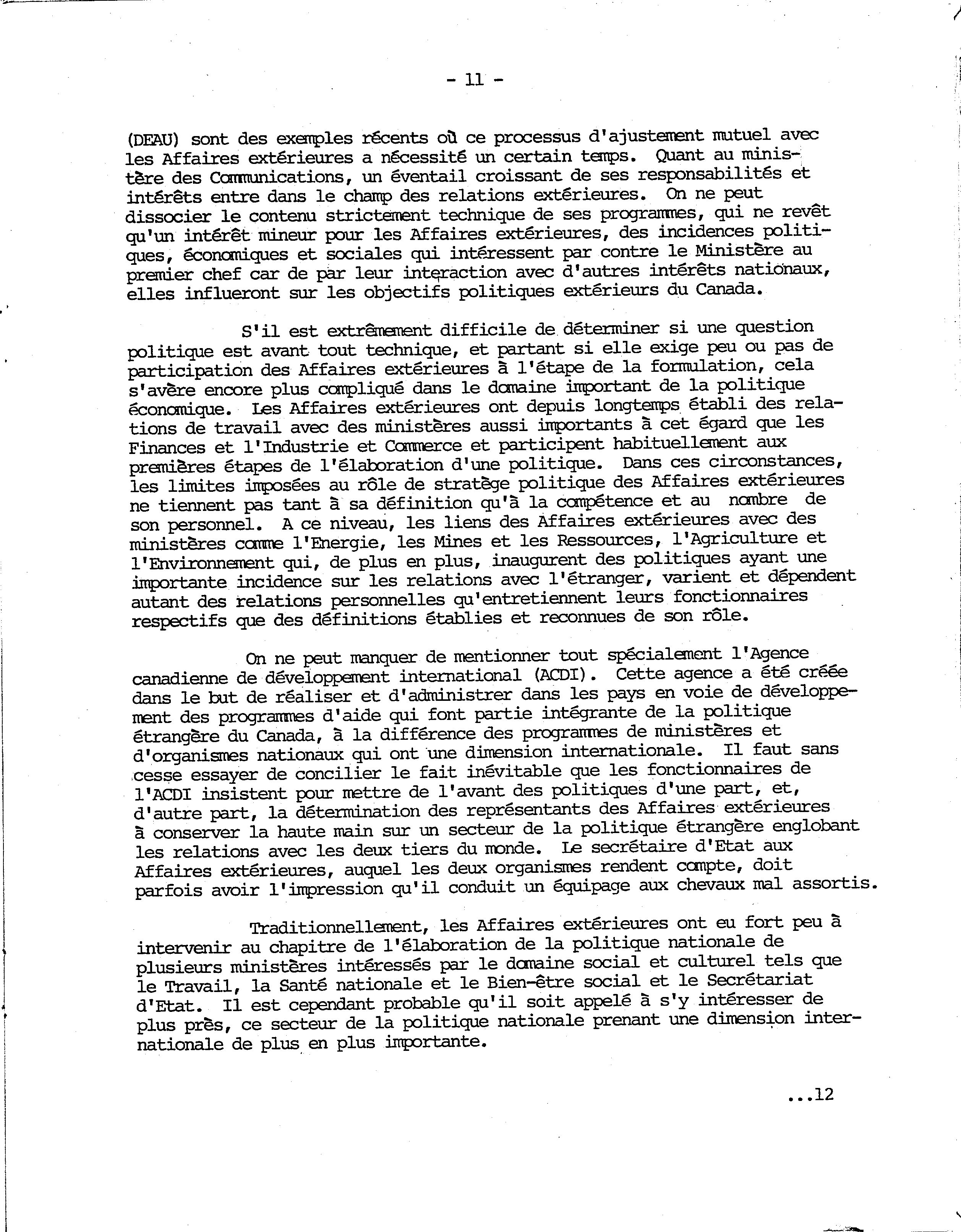 - 11 -

(DEAU) sont des exemples récents où ce processus d'ajustement mutuel avec les Affaires extérieures a nécessité un certain temps. Quant au ministère des Communications, un éventail croissant de ses responsabilités et intérêts entre dans le champ des relations extérieures. On ne peut dissocier le contenu strictement technique de ses programmes, qui ne revêt qu'un intérêt mineur pour les Affaires extérieures, des incidences politiques, économiques et sociales qui intéressent par contre le Ministère au premier chef car de par leur interaction avec d'autres intérêts nationaux, elles influeront sur les objectifs politiques extérieurs du Canada.

S'il est extrêmement difficile de déterminer si une question politique est avant tout technique, et partant si elle exige peu ou pas de participation des Affaires extérieures à l'étape de la formulation, cela s'avère encore plus compliqué dans le domaine important de la politique économique. Les Affaires extérieures ont depuis longtemps établi des relations de travail avec des ministères aussi importants à cet égard que les Finances et l'Industrie et Commerce et participent habituellement aux premières étapes de l'élaboration d'une politique. Dans ces circonstances, les limites imposées au rôle de stratège politique des Affaires extérieures ne tiennent pas tant à sa définition qu'à la compétence et au nombre de son personnel. A ce niveau, les liens des Affaires extérieures avec des ministères comme l'Energie, les Mines et les Ressources, l'Agriculture et l'Environnement qui, de plus en plus, inaugurent des politiques ayant une importante incidence sur les relations avec l'étranger, varient et dépendent autant des relations personnelles qu'entretiennent leurs fonctionnaires respectifs que des définitions établies et reconnues de son rôle.

On ne peut manquer de mentionner tout spécialement l'Agence canadienne de développement international (ACDI). Cette agence a été créée dans le but de réaliser et d'administrer dans les pays en voie de développement des programmes d'aide qui font partie intégrante de la politique étrangère du Canada, à la différence des programmes de ministères et d'organismes nationaux qui ont une dimension internationale. Il faut sans cesse essayer de concilier le fait inévitable que les fonctionnaires de l'ACDI insistent pour mettre de l'avant des politiques d'une part, et, d'autre part, la détermination des représentants des Affaires extérieures à conserver la haute main sur un secteur de la politique étrangère englobant les relations avec les deux tiers du monde. Le secrétaire d'Etat aux Affaires extérieures, auquel les deux organismes rendent compte, doit parfois avoir l'impression qu'il conduit un équipage aux chevaux mal assortis.

Traditionnellement, les Affaires extérieures ont eu fort peu à intervenir au chapitre de l'élaboration de la politique nationale de plusieurs ministères intéressés par le domaine social et culturel tels que le Travail, la Santé nationale et le Bien-être social et le Secrétariat d'Etat. Il est cependant probable qu'il soit appelé à s'y intéresser de plus près, ce secteur de la politique nationale prenant une dimension internationale de plus en plus importante.

...12